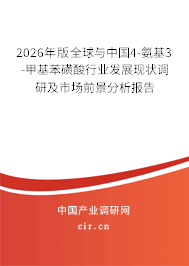 2026年版全球与中国4-氨基3-甲基苯磺酸行业发展现状调研及市场前景分析报告

中国产业调研网

cir.cn